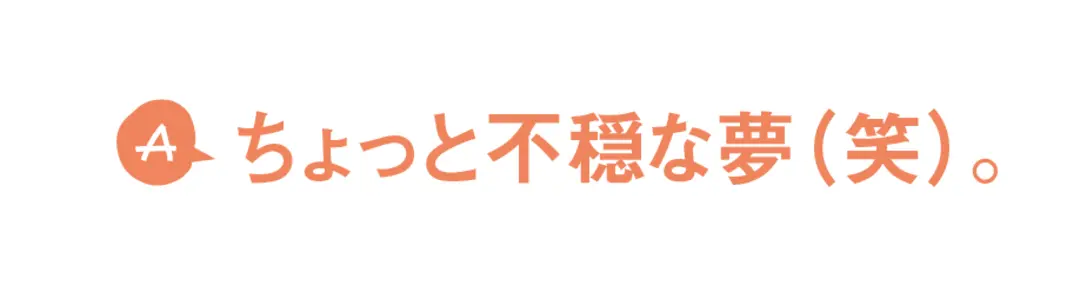 A ちょっと不穏な夢（笑）。